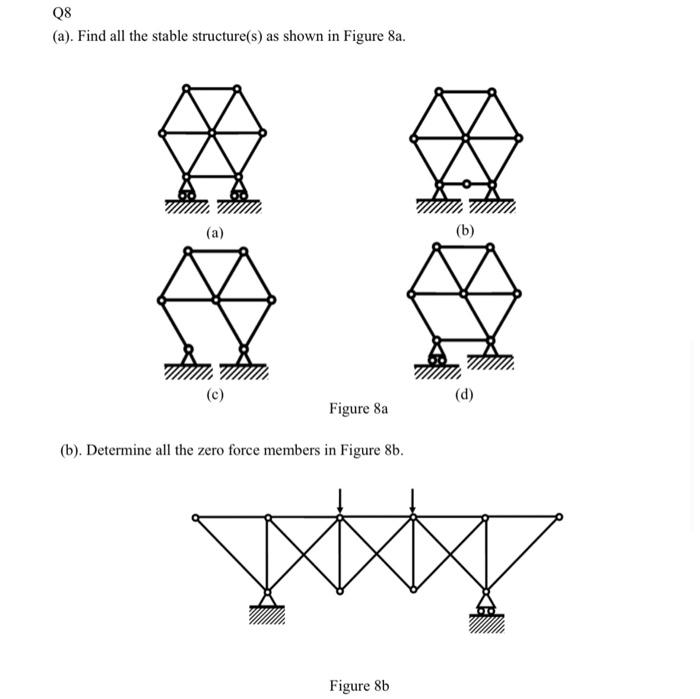 Q8

(a). Find all the stable structure(s) as shown in Figure 8a.

(a)

(b)

(c)

(d)

Figure 8a

(b). Determine all the zero force members in Figure 8b.

Figure 8b